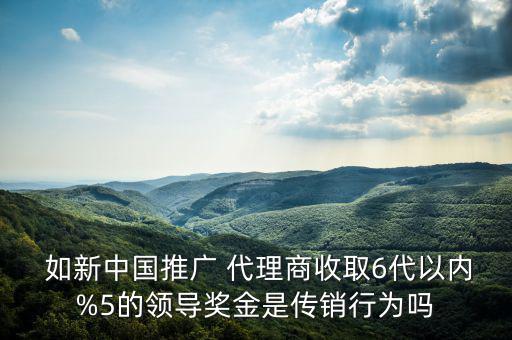 如新中国推广 代理商收取6代以内%5的领导奖金是传销行为吗